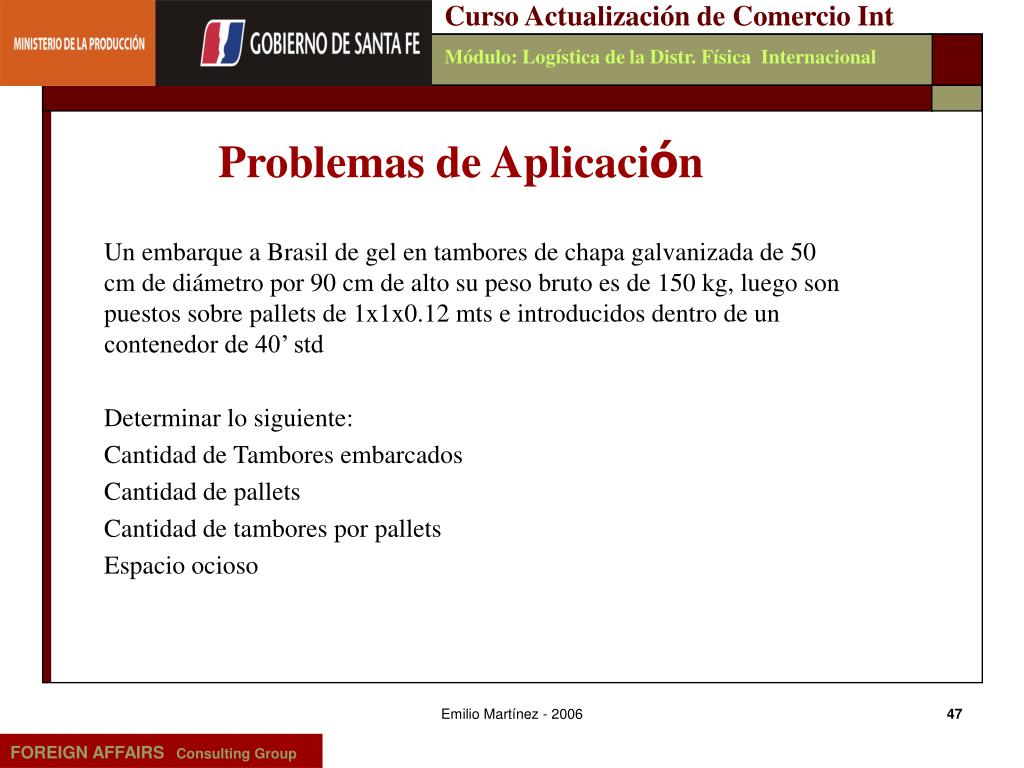 MINISTERIO DE LA PRODUCCIÓN

GOBIERNO DE SANTA FE

Curso Actualización de Comercio Int

Módulo: Logística de la Distr. Física Internacional

Problemas de Aplicación

Un embarque a Brasil de gel en tambores de chapa galvanizada de 50 cm de diámetro por 90 cm de alto su peso bruto es de 150 kg, luego son puestos sobre pallets de 1x1x0.12 mts e introducidos dentro de un contenedor de 40’ std

Determinar lo siguiente:
Cantidad de Tambores embarcados
Cantidad de pallets
Cantidad de tambores por pallets
Espacio ocioso

Emilio Martínez - 2006

47

FOREIGN AFFAIRS Consulting Group